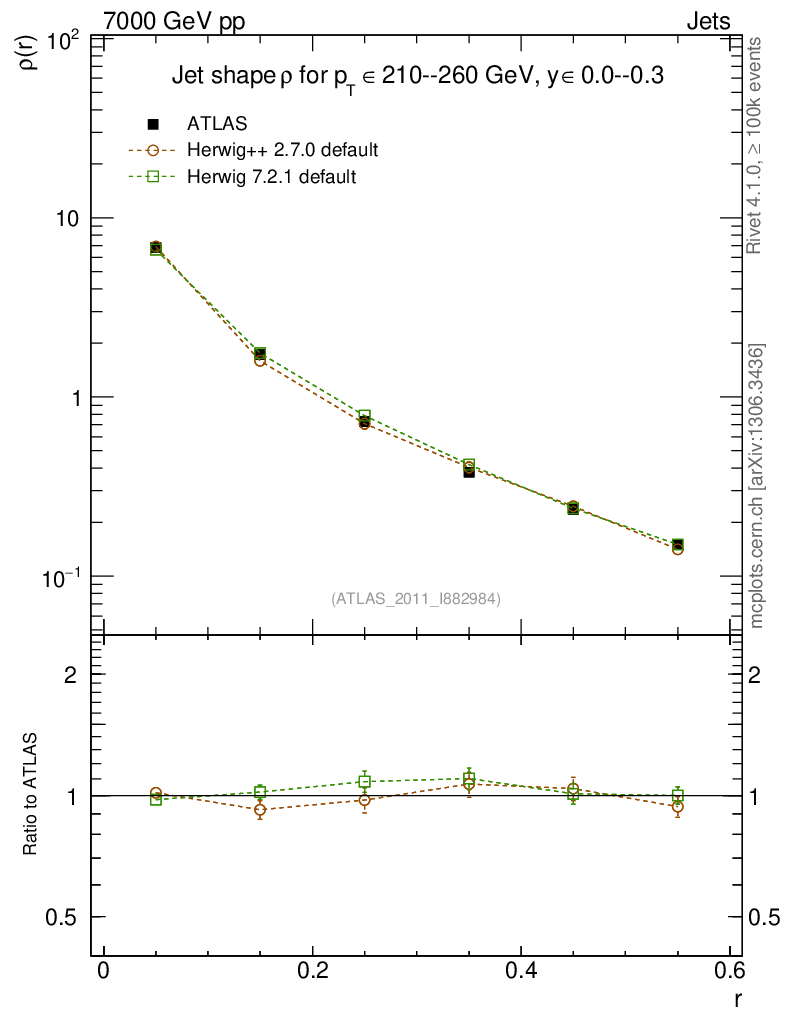 7000 GeV pp

Jets

Jet shape $\rho$ for $p_T \in$ 210--260 GeV, $y \in$ 0.0--0.3

ATLAS

Herwig++ 2.7.0 default

Herwig 7.2.1 default

$\rho(r)$

$10^2$

10

1

$10^{-1}$

(ATLAS_2011_I882984)

Rivet 4.1.0, $\geq$ 100k events

mcplots.cern.ch [arXiv:1306.3436]

Ratio to ATLAS

2

1

0.5

2

1

0.5

0

0.2

0.4

0.6

r